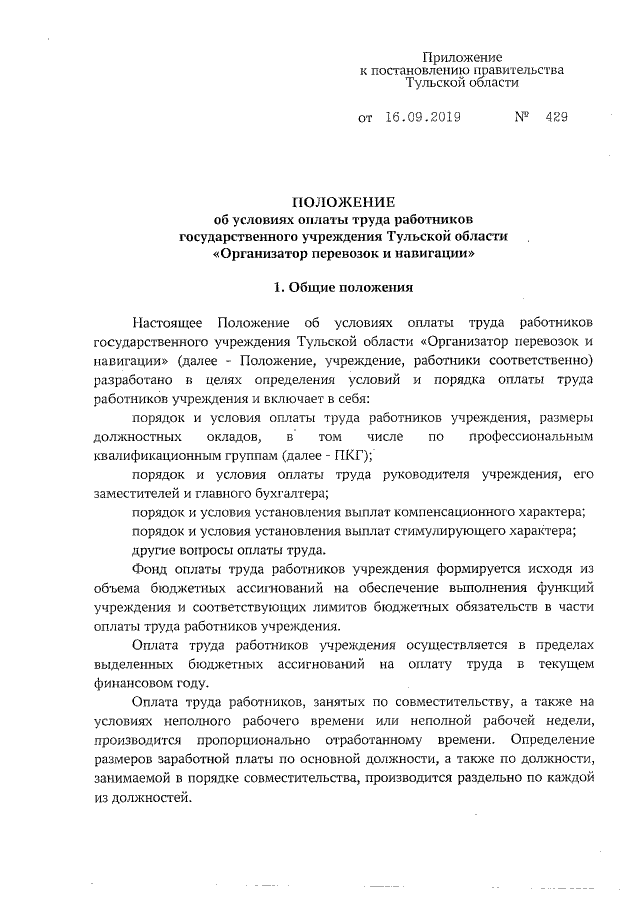 Приложение
к постановлению правительства
Тульской области

от 16.09.2019 № 429

ПОЛОЖЕНИЕ
об условиях оплаты труда работников
государственного учреждения Тульской области
«Организатор перевозок и навигации»

1. Общие положения

Настоящее Положение об условиях оплаты труда работников государственного учреждения Тульской области «Организатор перевозок и навигации» (далее - Положение, учреждение, работники соответственно) разработано в целях определения условий и порядка оплаты труда работников учреждения и включает в себя:

порядок и условия оплаты труда работников учреждения, размеры должностных окладов, в том числе по профессиональным квалификационным группам (далее - ПКГ);

порядок и условия оплаты труда руководителя учреждения, его заместителей и главного бухгалтера;

порядок и условия установления выплат компенсационного характера;

порядок и условия установления выплат стимулирующего характера;

другие вопросы оплаты труда.

Фонд оплаты труда работников учреждения формируется исходя из объема бюджетных ассигнований на обеспечение выполнения функций учреждения и соответствующих лимитов бюджетных обязательств в части оплаты труда работников учреждения.

Оплата труда работников учреждения осуществляется в пределах выделенных бюджетных ассигнований на оплату труда в текущем финансовом году.

Оплата труда работников, занятых по совместительству, а также на условиях неполного рабочего времени или неполной рабочей недели, производится пропорционально отработанному времени. Определение размеров заработной платы по основной должности, а также по должности, занимаемой в порядке совместительства, производится раздельно по каждой из должностей.